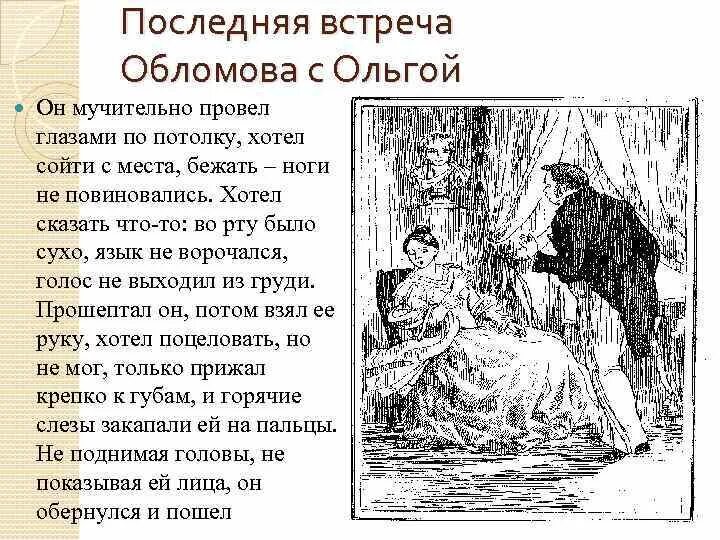 Последняя встреча Обломова с Ольгой

• Он мучительно провел глазами по потолку, хотел сойти с места, бежать – ноги не повиновались. Хотел сказать что-то: во рту было сухо, язык не ворочался, голос не выходил из груди. Прошептал он, потом взял ее руку, хотел поцеловать, но не мог, только прижал крепко к губам, и горячие слезы закапали ей на пальцы. Не поднимая головы, не показывая ей лица, он обернулся и пошел